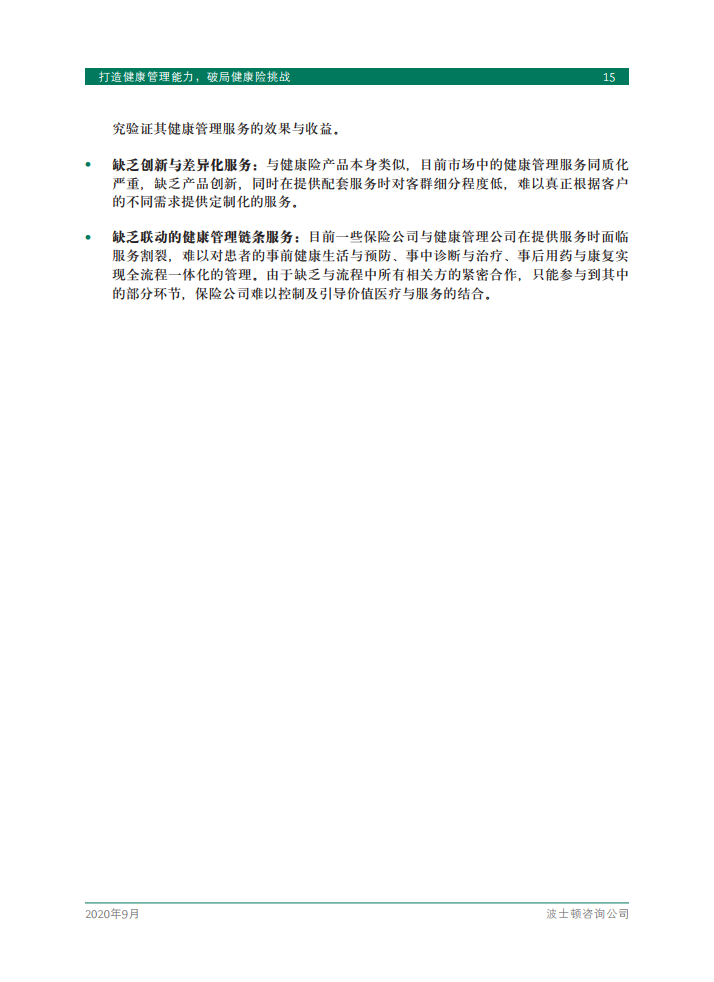 打造健康管理能力，破局健康险挑战 15

究验证其健康管理服务的效果与收益。

• 缺乏创新与差异化服务：与健康险产品本身类似，目前市场中的健康管理服务同质化严重，缺乏产品创新，同时在提供配套服务时对客群细分程度低，难以真正根据客户的不同需求提供定制化的服务。

• 缺乏联动的健康管理链条服务：目前一些保险公司与健康管理公司在提供服务时面临服务割裂，难以对患者的事前健康生活与预防、事中诊断与治疗、事后用药与康复实现全流程一体化的管理。由于缺乏与流程中所有相关方的紧密合作，只能参与到其中的部分环节，保险公司难以控制及引导价值医疗与服务的结合。

2020年9月 波士顿咨询公司